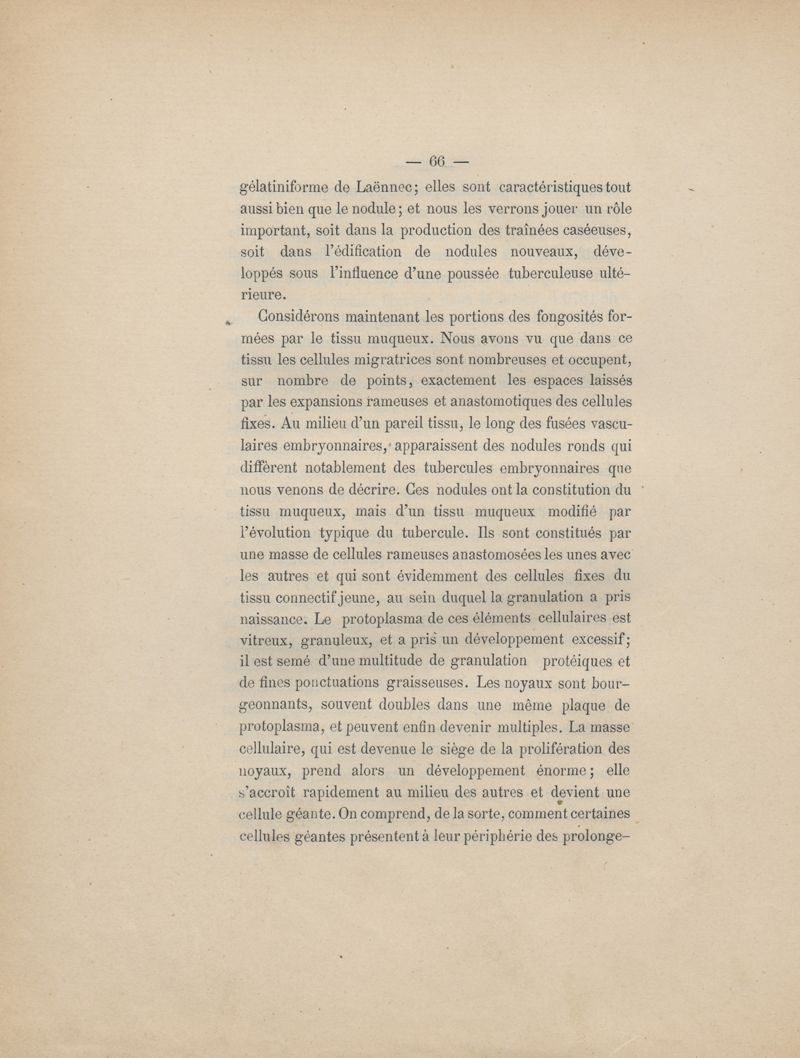 — 66 —

gélatiniforme de Laënnec; elles sont caractéristiques tout aussi bien que le nodule; et nous les verrons jouer un rôle important, soit dans la production des traînées caséeuses, soit dans l'édification de nodules nouveaux, développés sous l'influence d'une poussée tuberculeuse ultérieure.

Considérons maintenant les portions des fongosités formées par le tissu muqueux. Nous avons vu que dans ce tissu les cellules migratrices sont nombreuses et occupent, sur nombre de points, exactement les espaces laissés par les expansions rameuses et anastomotiques des cellules fixes. Au milieu d'un pareil tissu, le long des fusées vasculaires embryonnaires, apparaissent des nodules ronds qui diffèrent notablement des tubercules embryonnaires que nous venons de décrire. Ces nodules ont la constitution du tissu muqueux, mais d'un tissu muqueux modifié par l'évolution typique du tubercule. Ils sont constitués par une masse de cellules rameuses anastomosées les unes avec les autres et qui sont évidemment des cellules fixes du tissu connectif jeune, au sein duquel la granulation a pris naissance. Le protoplasma de ces éléments cellulaires est vitreux, granuleux, et a pris un développement excessif; il est semé d'une multitude de granulation protéiques et de fines ponctuations graisseuses. Les noyaux sont bourgeonnants, souvent doubles dans une même plaque de protoplasma, et peuvent enfin devenir multiples. La masse cellulaire, qui est devenue le siège de la prolifération des noyaux, prend alors un développement énorme; elle s'accroît rapidement au milieu des autres et devient une cellule géante. On comprend, de la sorte, comment certaines cellules géantes présentent à leur périphérie des prolonge-